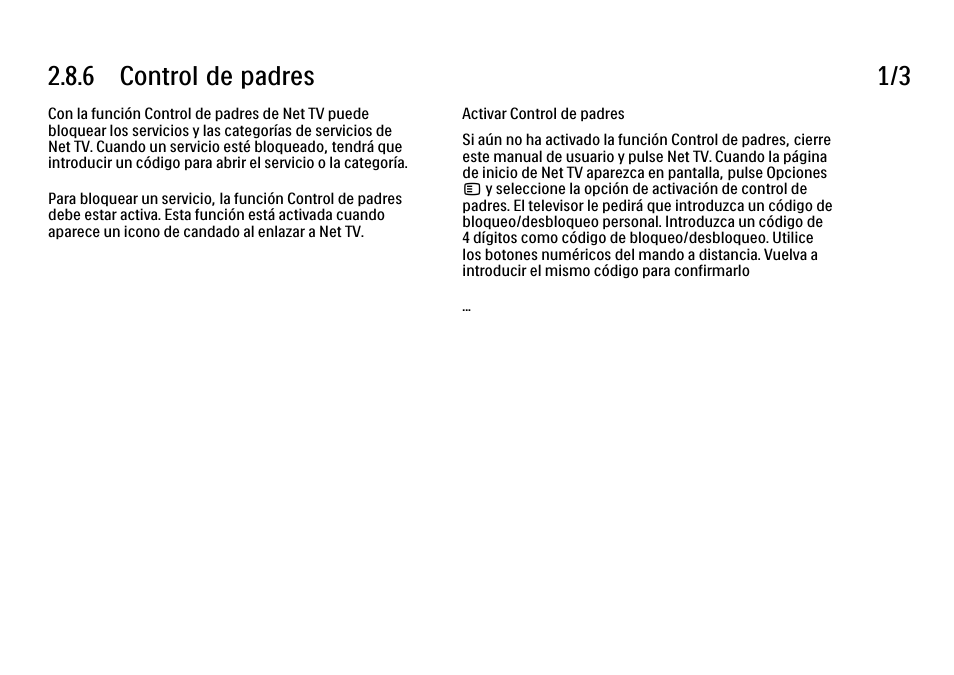 2.8.6 Control de padres

1/3

Con la función Control de padres de Net TV puede bloquear los servicios y las categorías de servicios de Net TV. Cuando un servicio esté bloqueado, tendrá que introducir un código para abrir el servicio o la categoría.

Para bloquear un servicio, la función Control de padres debe estar activa. Esta función está activada cuando aparece un icono de candado al enlazar a Net TV.

Activar Control de padres

Si aún no ha activado la función Control de padres, cierre este manual de usuario y pulse Net TV. Cuando la página de inicio de Net TV aparezca en pantalla, pulse Opciones y seleccione la opción de activación de control de padres. El televisor le pedirá que introduzca un código de bloqueo/desbloqueo personal. Introduzca un código de 4 dígitos como código de bloqueo/desbloqueo. Utilice los botones numéricos del mando a distancia. Vuelva a introducir el mismo código para confirmarlo

...